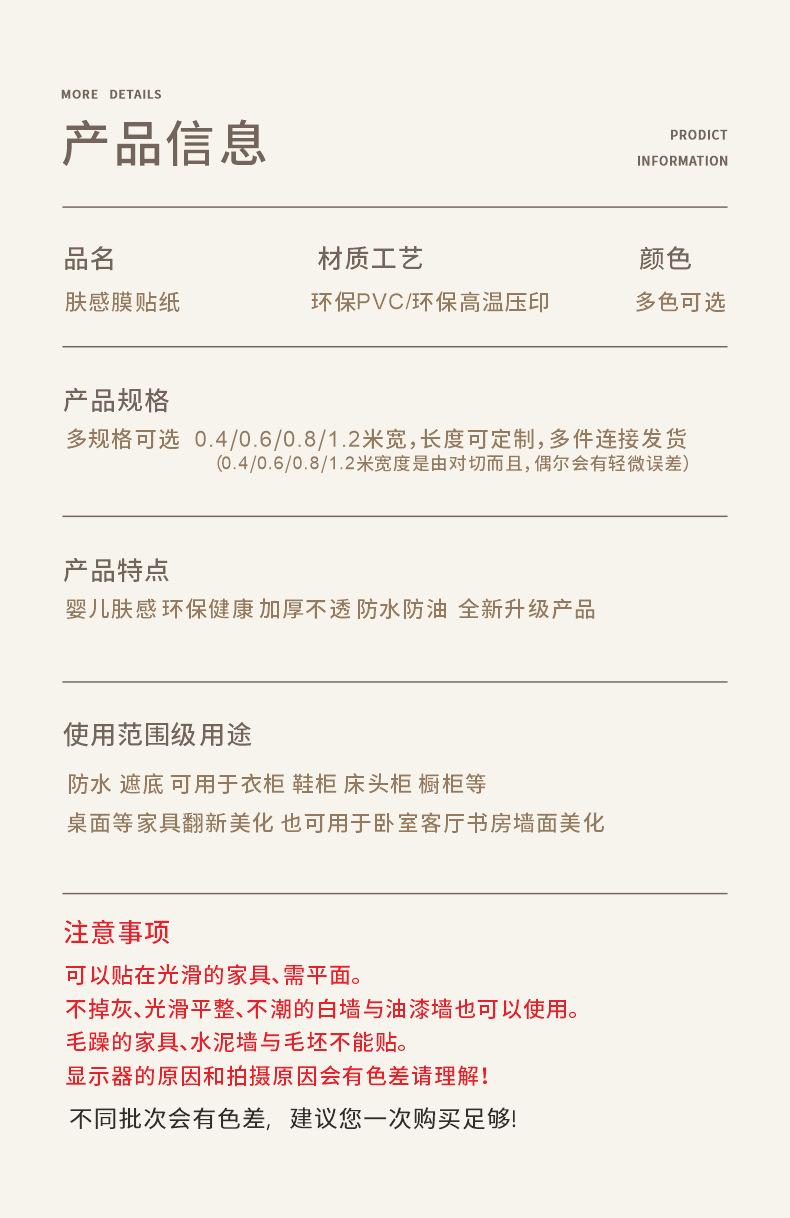 MORE DETAILS

产品信息

PRODICT
INFORMATION

品名
肤感膜贴纸

材质工艺
环保PVC/环保高温压印

颜色
多色可选

产品规格
多规格可选 0.4/0.6/0.8/1.2米宽,长度可定制,多件连接发货
(0.4/0.6/0.8/1.2米宽度是由对切而且,偶尔会有轻微误差)

产品特点
婴儿肤感 环保健康 加厚不透 防水防油 全新升级产品

使用范围级用途
防水 遮底 可用于衣柜 鞋柜 床头柜 橱柜等
桌面等家具翻新美化 也可用于卧室客厅书房墙面美化

注意事项
可以贴在光滑的家具、需平面。
不掉灰、光滑平整、不潮的白墙与油漆墙也可以使用。
毛躁的家具、水泥墙与毛坯不能贴。
显示器的原因和拍摄原因会有色差请理解!

不同批次会有色差, 建议您一次购买足够!